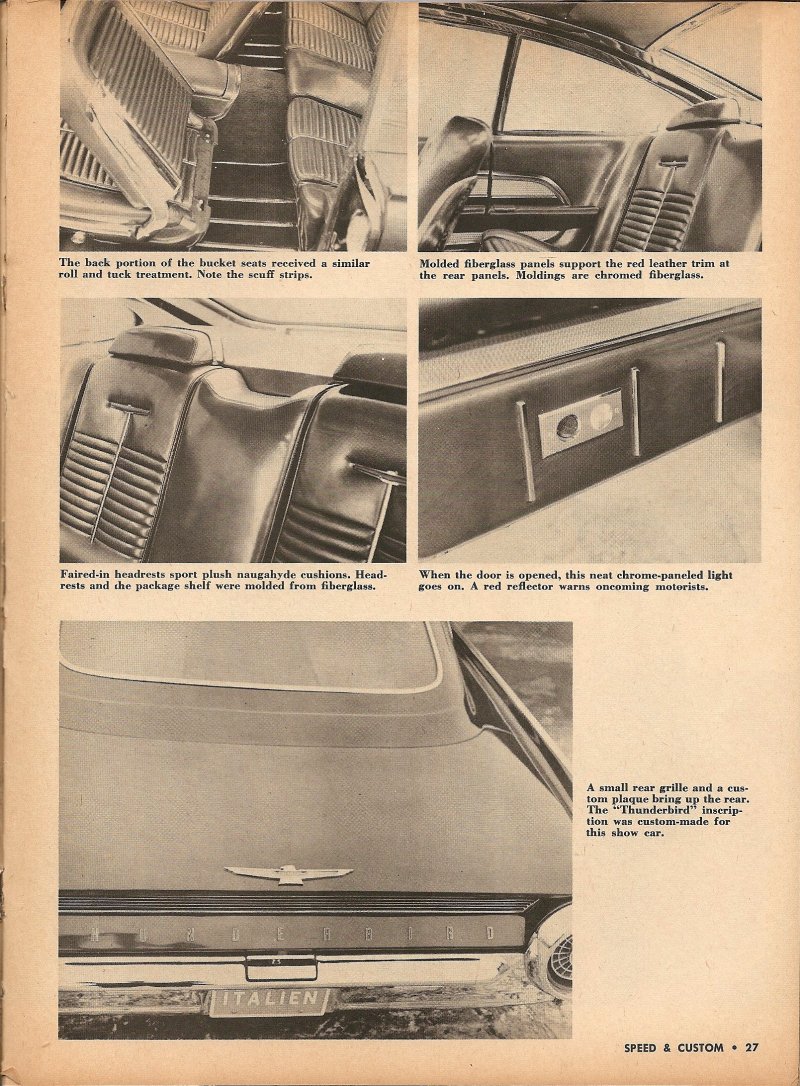 The back portion of the bucket seats received a similar roll and tuck treatment. Note the scuff strips.

Molded fiberglass panels support the red leather trim at the rear panels. Moldings are chromed fiberglass.

Faired-in headrests sport plush naugahyde cushions. Headrests and the package shelf were molded from fiberglass.

When the door is opened, this neat chrome-paneled light goes on. A red reflector warns oncoming motorists.

THUNDERBIRD

ITALIEN

A small rear grille and a custom plaque bring up the rear. The "Thunderbird" inscription was custom-made for this show car.

SPEED & CUSTOM • 27